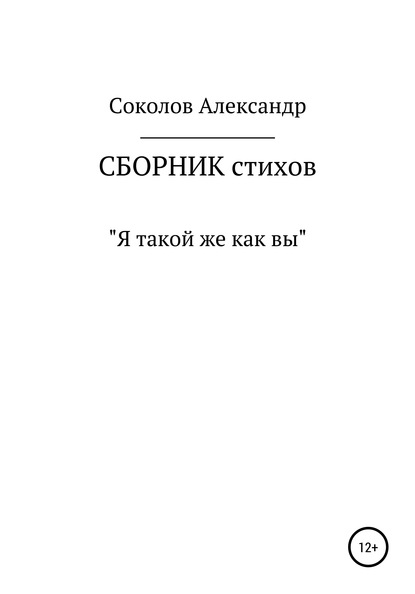 Соколов Александр

СБОРНИК стихов

"Я такой же как вы"

12+